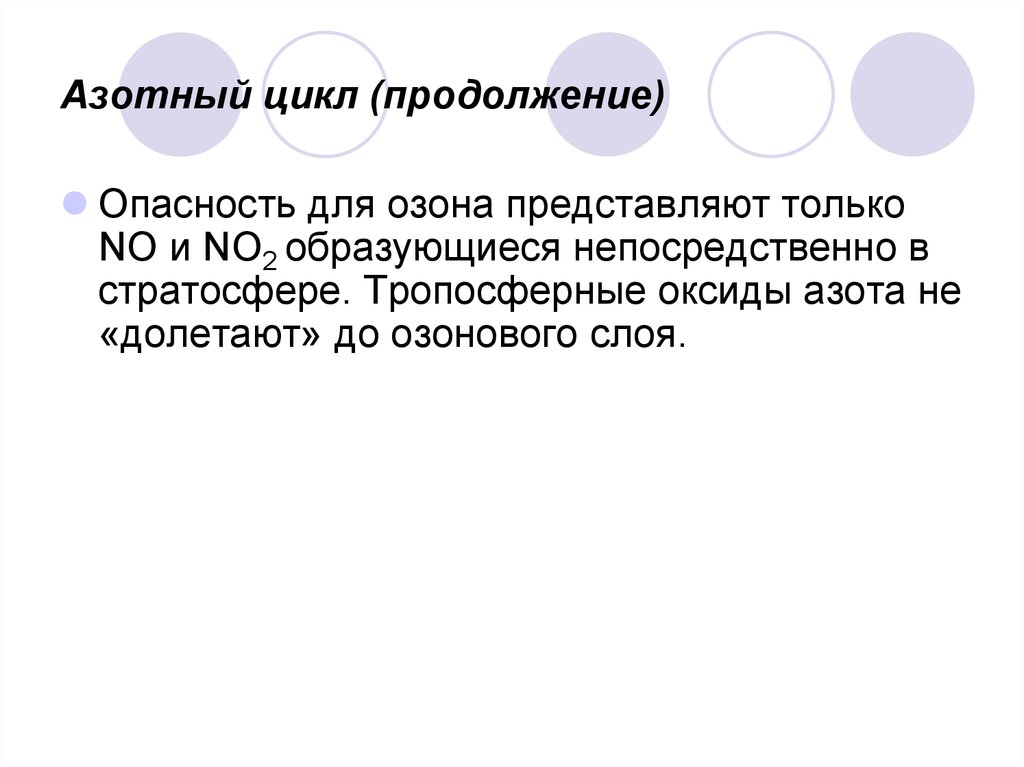 Азотный цикл (продолжение)

Опасность для озона представляют только $NO$ и $NO_2$ образующиеся непосредственно в стратосфере. Тропосферные оксиды азота не «долетают» до озонового слоя.